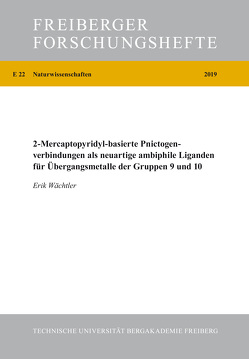 FREIBERGER FORSCHUNGSHEFTE

E 22 Naturwissenschaften 2019

2-Mercaptopyridyl-basierte Pnictogenverbindungen als neuartige ambiphile Liganden für Übergangsmetalle der Gruppen 9 und 10

Erik Wächtler

TECHNISCHE UNIVERSITÄT BERGAKADEMIE FREIBERG